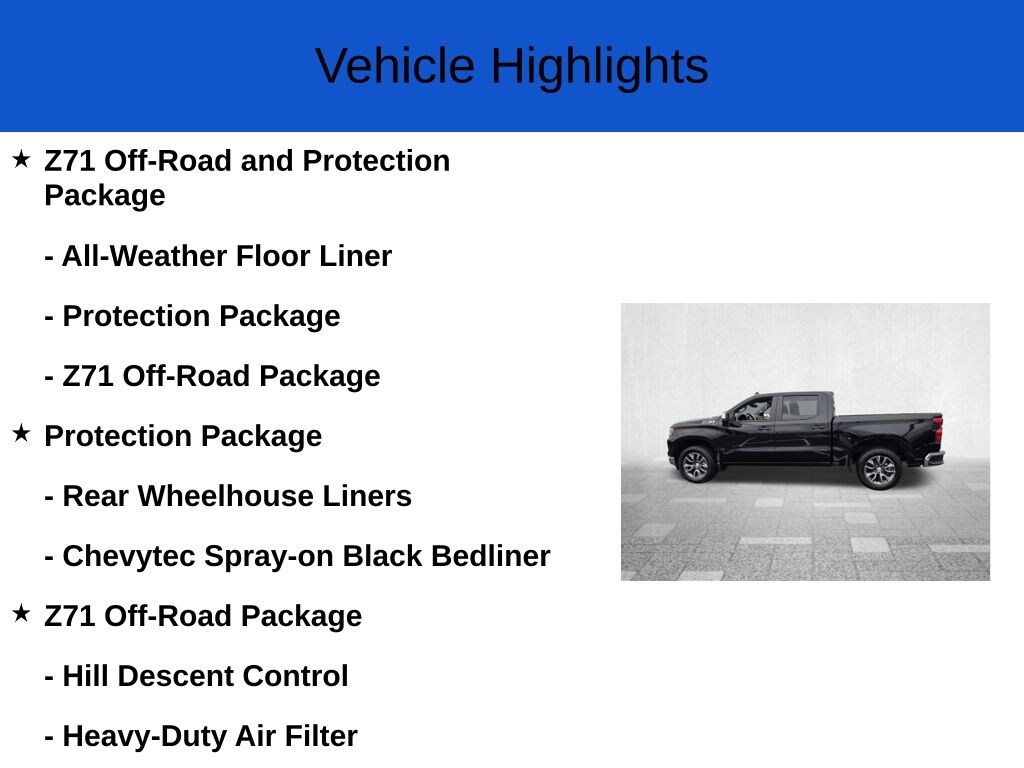 Vehicle Highlights

★ Z71 Off-Road and Protection Package

- All-Weather Floor Liner

- Protection Package

- Z71 Off-Road Package

★ Protection Package

- Rear Wheelhouse Liners

- Chevytec Spray-on Black Bedliner

★ Z71 Off-Road Package

- Hill Descent Control

- Heavy-Duty Air Filter